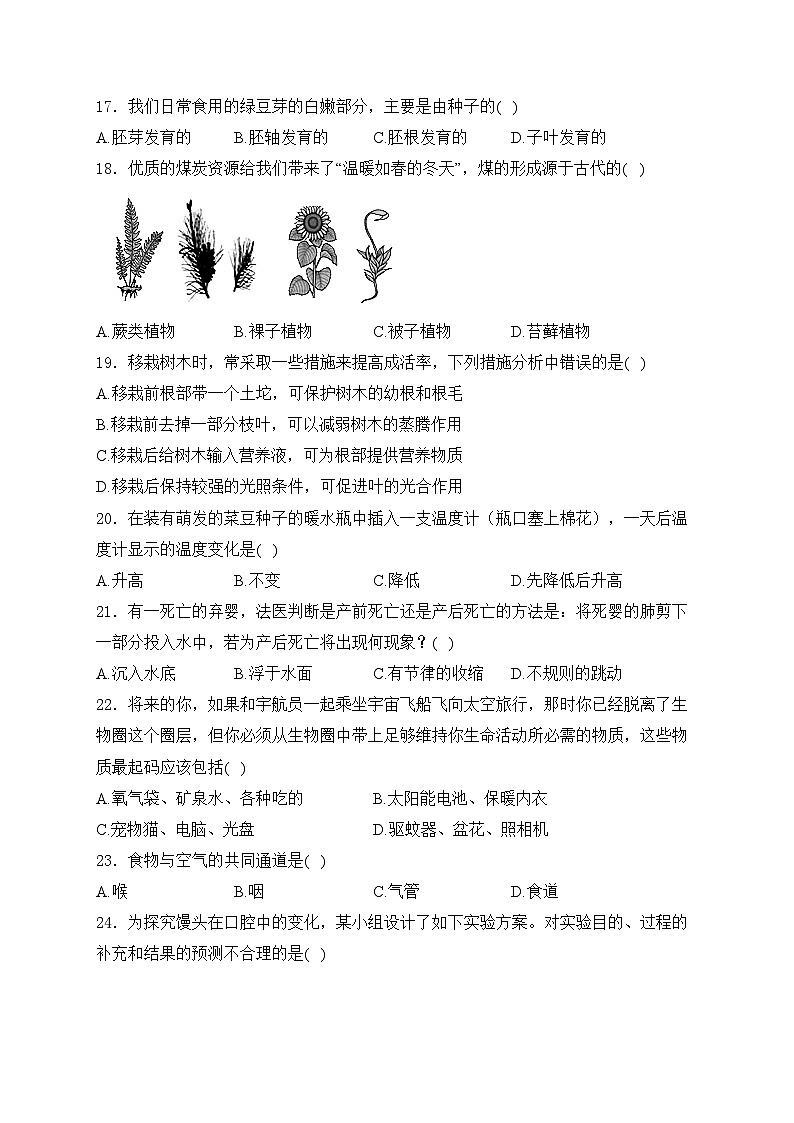 17．我们日常食用的绿豆芽的白嫩部分，主要是由种子的( )

A.胚芽发育的　　B.胚轴发育的　　C.胚根发育的　　D.子叶发育的

18．优质的煤炭资源给我们带来了“温暖如春的冬天”，煤的形成源于古代的( )

A.蕨类植物　　B.裸子植物　　C.被子植物　　D.苔藓植物

19．移栽树木时，常采取一些措施来提高成活率，下列措施分析中错误的是( )

A.移栽前根部带一个土坨，可保护树木的幼根和根毛

B.移栽前去掉一部分枝叶，可以减弱树木的蒸腾作用

C.移栽后给树木输入营养液，可为根部提供营养物质

D.移栽后保持较强的光照条件，可促进叶的光合作用

20．在装有萌发的菜豆种子的暖水瓶中插入一支温度计（瓶口塞上棉花），一天后温度计显示的温度变化是( )

A.升高　　B.不变　　C.降低　　D.先降低后升高

21．有一死亡的弃婴，法医判断是产前死亡还是产后死亡的方法是：将死婴的肺剪下一部分投入水中，若为产后死亡将出现何现象？( )

A.沉入水底　　B.浮于水面　　C.有节律的收缩　　D.不规则的跳动

22．将来的你，如果和宇航员一起乘坐宇宙飞船飞向太空旅行，那时你已经脱离了生物圈这个圈层，但你必须从生物圈中带上足够维持你生命活动所必需的物质，这些物质最起码应该包括( )

A.氧气袋、矿泉水、各种吃的　　B.太阳能电池、保暖内衣

C.宠物猫、电脑、光盘　　D.驱蚊器、盆花、照相机

23．食物与空气的共同通道是( )

A.喉　　B.咽　　C.气管　　D.食道

24．为探究馒头在口腔中的变化，某小组设计了如下实验方案。对实验目的、过程的补充和结果的预测不合理的是( )